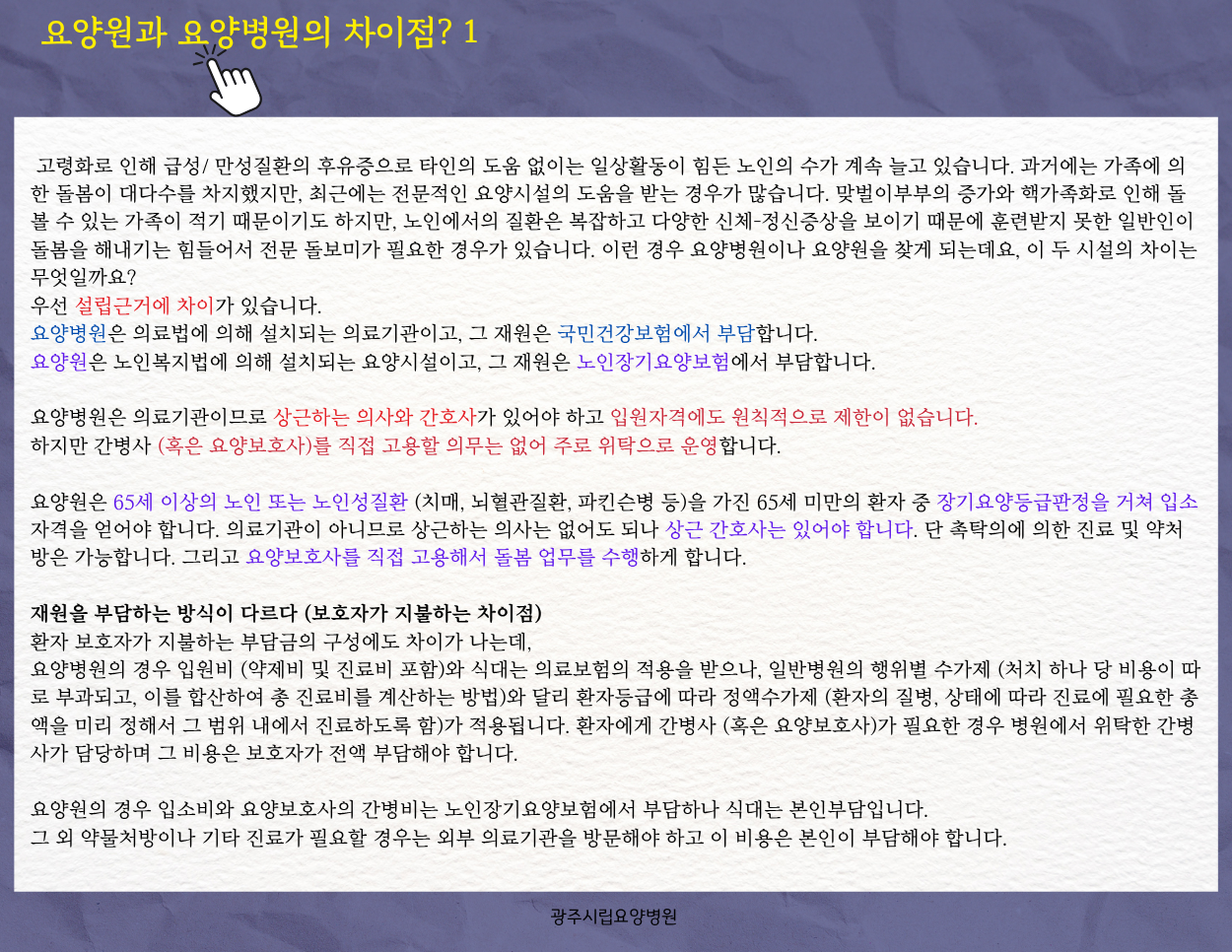 요양원과 요양병원의 차이점? 1

고령화로 인해 급성/ 만성질환의 후유증으로 타인의 도움 없이는 일상활동이 힘든 노인의 수가 계속 늘고 있습니다. 과거에는 가족에 의한 돌봄이 대다수를 차지했지만, 최근에는 전문적인 요양시설의 도움을 받는 경우가 많습니다. 맞벌이부부의 증가와 핵가족화로 인해 돌볼 수 있는 가족이 적기 때문이기도 하지만, 노인에서의 질환은 복잡하고 다양한 신체-정신증상을 보이기 때문에 훈련받지 못한 일반인이 돌봄을 해내기는 힘들어서 전문 돌보미가 필요한 경우가 있습니다. 이런 경우 요양병원이나 요양원을 찾게 되는데요, 이 두 시설의 차이는 무엇일까요?
우선 설립근거에 차이가 있습니다.
요양병원은 의료법에 의해 설치되는 의료기관이고, 그 재원은 국민건강보험에서 부담합니다.
요양원은 노인복지법에 의해 설치되는 요양시설이고, 그 재원은 노인장기요양보험에서 부담합니다.

요양병원은 의료기관이므로 상근하는 의사와 간호사가 있어야 하고 입원자격에도 원칙적으로 제한이 없습니다.
하지만 간병사 (혹은 요양보호사)를 직접 고용할 의무는 없어 주로 위탁으로 운영합니다.

요양원은 65세 이상의 노인 또는 노인성질환 (치매, 뇌혈관질환, 파킨슨병 등)을 가진 65세 미만의 환자 중 장기요양등급판정을 거쳐 입소자격을 얻어야 합니다. 의료기관이 아니므로 상근하는 의사는 없어도 되나 상근 간호사는 있어야 합니다. 단 촉탁의에 의한 진료 및 약처방은 가능합니다. 그리고 요양보호사를 직접 고용해서 돌봄 업무를 수행하게 합니다.

재원을 부담하는 방식이 다르다 (보호자가 지불하는 차이점)
환자 보호자가 지불하는 부담금의 구성에도 차이가 나는데,
요양병원의 경우 입원비 (약제비 및 진료비 포함)와 식대는 의료보험의 적용을 받으나, 일반병원의 행위별 수가제 (처치 하나 당 비용이 따로 부과되고, 이를 합산하여 총 진료비를 계산하는 방법)와 달리 환자등급에 따라 정액수가제 (환자의 질병, 상태에 따라 진료에 필요한 총액을 미리 정해서 그 범위 내에서 진료하도록 함)가 적용됩니다. 환자에게 간병사 (혹은 요양보호사)가 필요한 경우 병원에서 위탁한 간병사가 담당하며 그 비용은 보호자가 전액 부담해야 합니다.

요양원의 경우 입소비와 요양보호사의 간병비는 노인장기요양보험에서 부담하나 식대는 본인부담입니다.
그 외 약물처방이나 기타 진료가 필요할 경우는 외부 의료기관을 방문해야 하고 이 비용은 본인이 부담해야 합니다.

광주시립요양병원